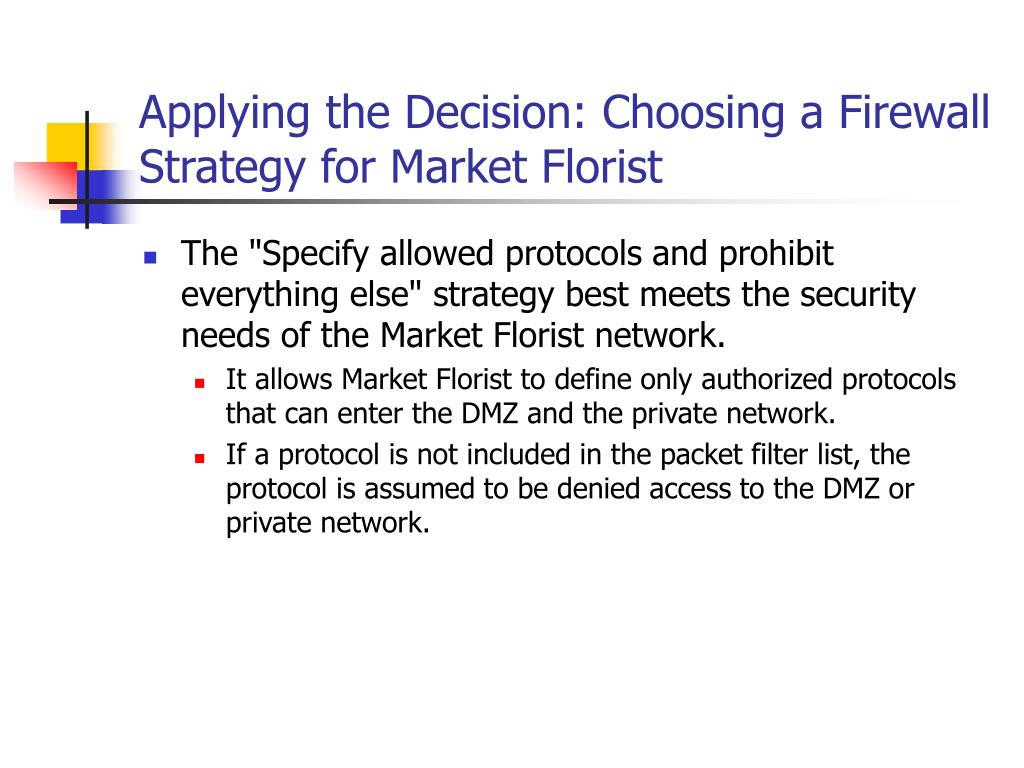 Applying the Decision: Choosing a Firewall Strategy for Market Florist

The "Specify allowed protocols and prohibit everything else" strategy best meets the security needs of the Market Florist network.

It allows Market Florist to define only authorized protocols that can enter the DMZ and the private network.

If a protocol is not included in the packet filter list, the protocol is assumed to be denied access to the DMZ or private network.